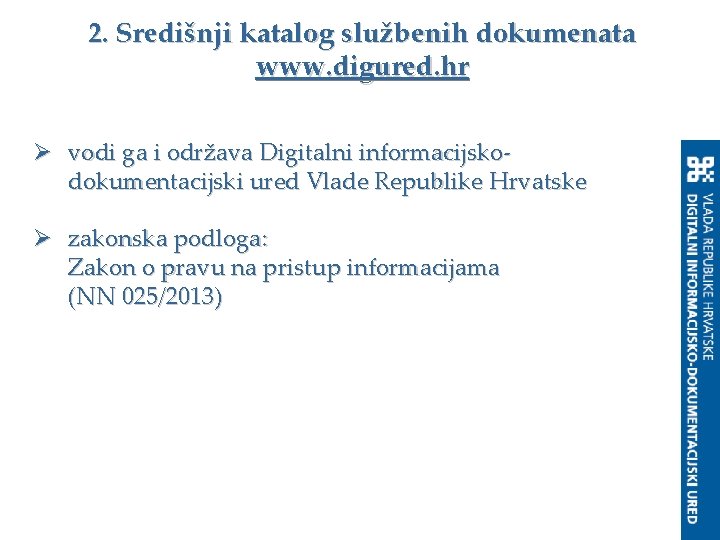 2. Središnji katalog službenih dokumenata
www.digured.hr

➢ vodi ga i održava Digitalni informacijsko-dokumentacijski ured Vlade Republike Hrvatske

➢ zakonska podloga:
Zakon o pravu na pristup informacijama
(NN 025/2013)

VLADA REPUBLIKE HRVATSKE
DIGITALNI INFORMACIJSKO-DOKUMENTACIJSKI URED